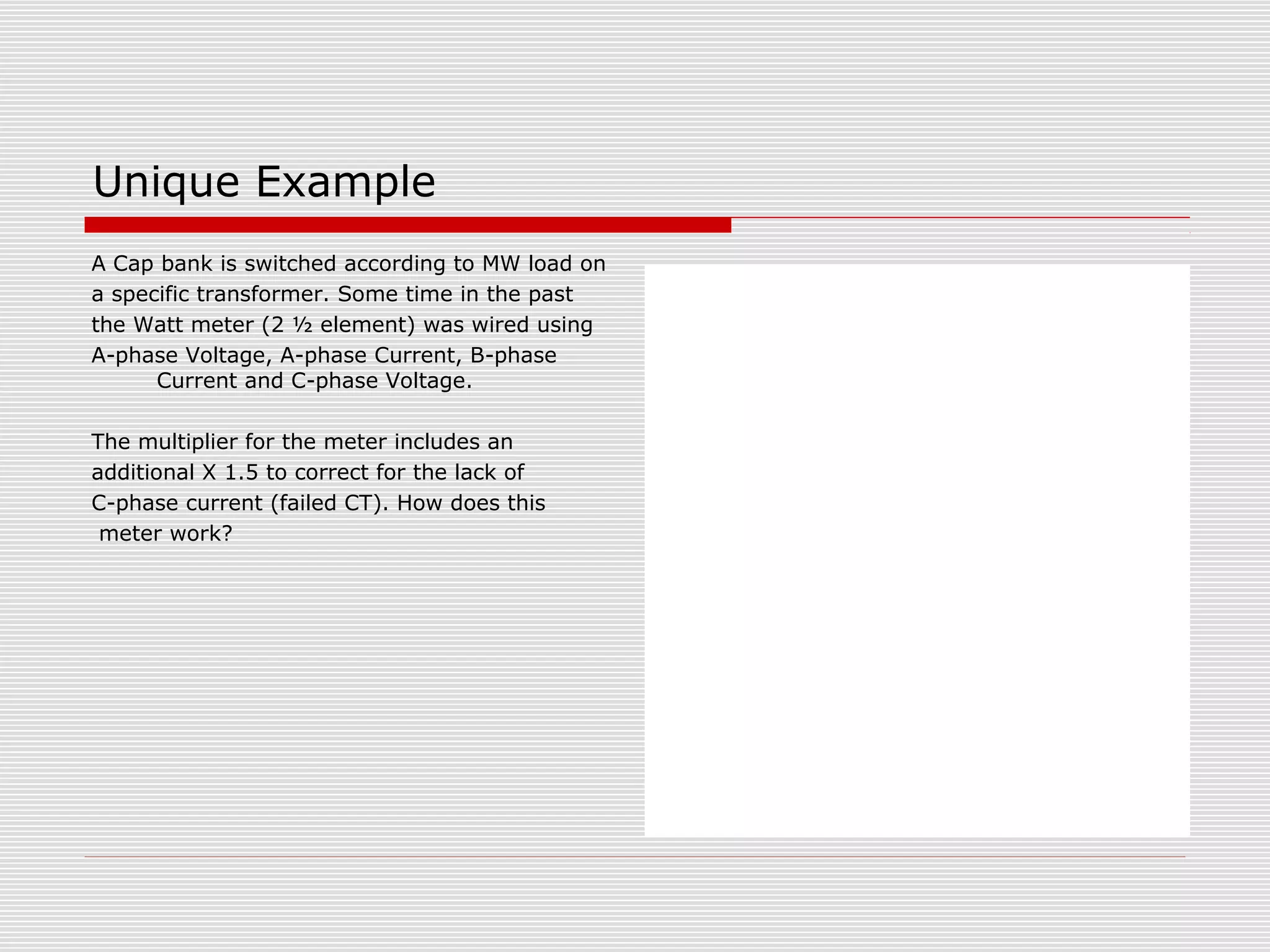 Unique Example

A Cap bank is switched according to MW load on a specific transformer. Some time in the past the Watt meter (2 ½ element) was wired using A-phase Voltage, A-phase Current, B-phase Current and C-phase Voltage.

The multiplier for the meter includes an additional X 1.5 to correct for the lack of C-phase current (failed CT). How does this meter work?